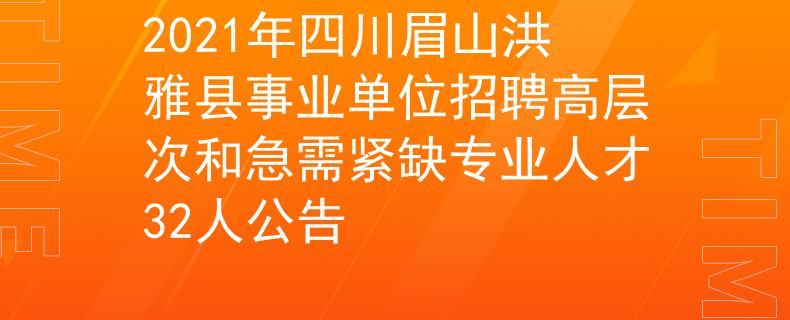 TIME

2021年四川眉山洪雅县事业单位招聘高层次和急需紧缺专业人才32人公告

TIM